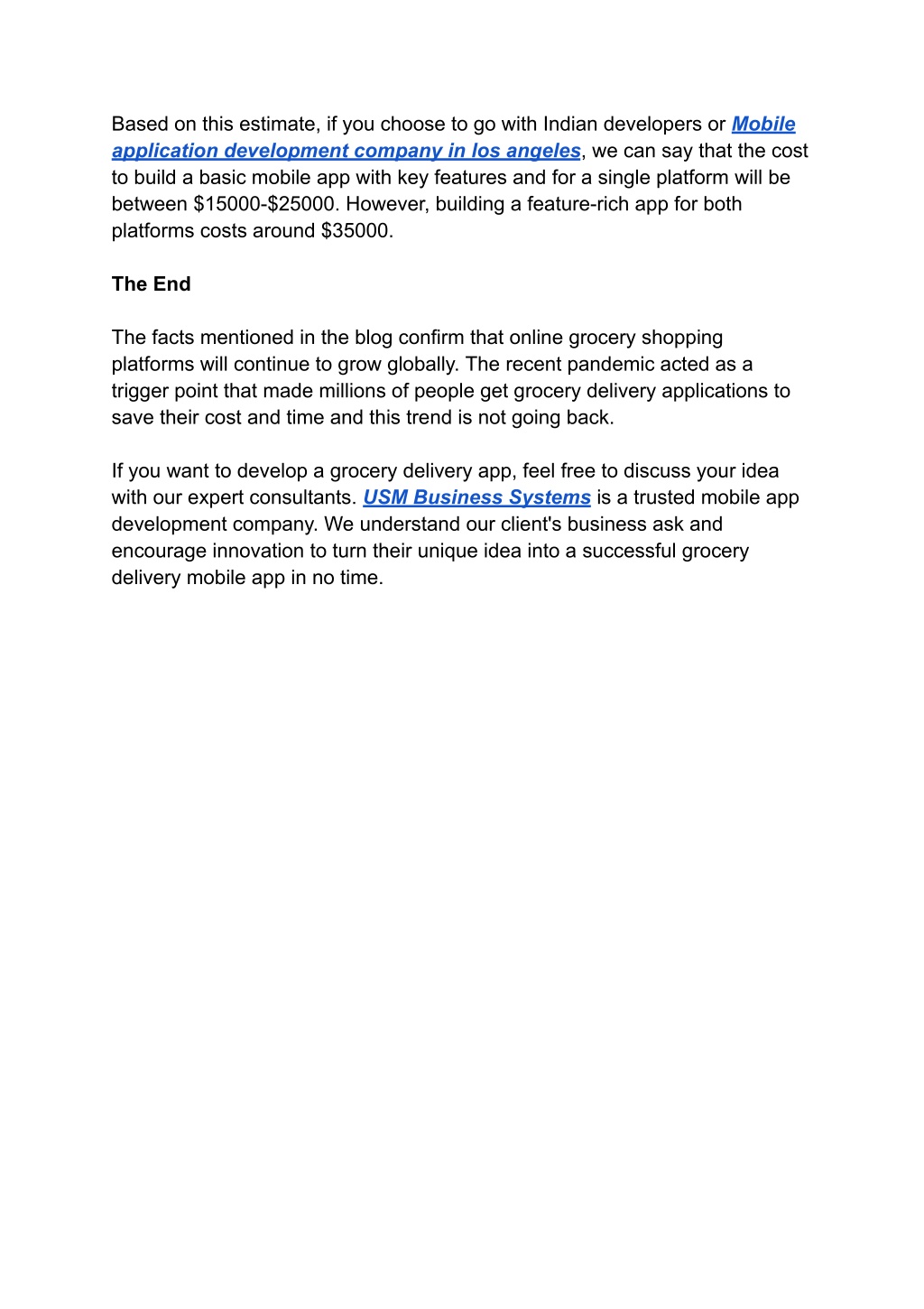 Based on this estimate, if you choose to go with Indian developers or Mobile application development company in los angeles, we can say that the cost to build a basic mobile app with key features and for a single platform will be between \$15000-\$25000. However, building a feature-rich app for both platforms costs around \$35000.

The End

The facts mentioned in the blog confirm that online grocery shopping platforms will continue to grow globally. The recent pandemic acted as a trigger point that made millions of people get grocery delivery applications to save their cost and time and this trend is not going back.

If you want to develop a grocery delivery app, feel free to discuss your idea with our expert consultants. USM Business Systems is a trusted mobile app development company. We understand our client's business ask and encourage innovation to turn their unique idea into a successful grocery delivery mobile app in no time.